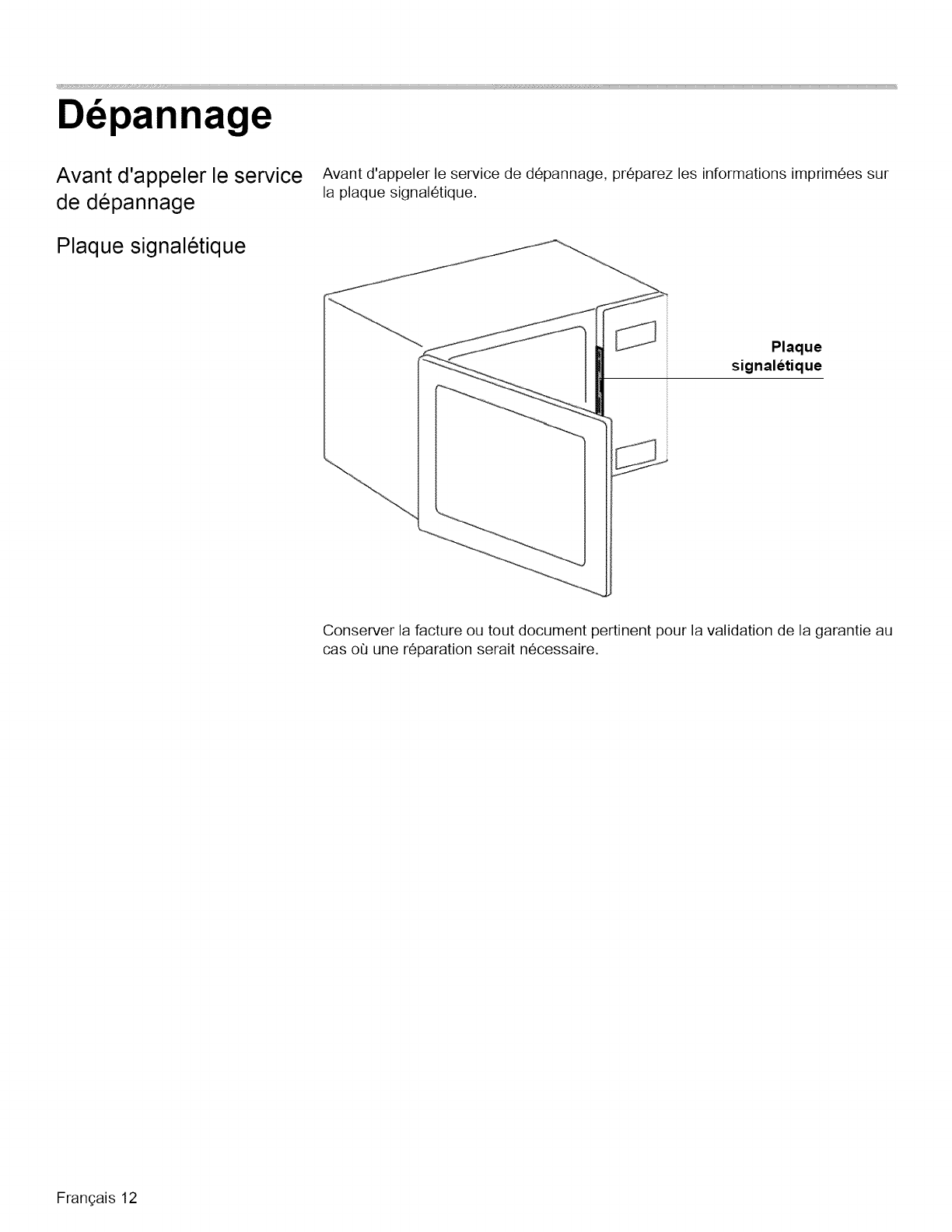 Dépannage

Avant d'appeler le service de dépannage

Avant d'appeler le service de dépannage, préparez les informations imprimées sur la plaque signalétique.

Plaque signalétique

Plaque signalétique

Conserver la facture ou tout document pertinent pour la validation de la garantie au cas où une réparation serait nécessaire.

Français 12